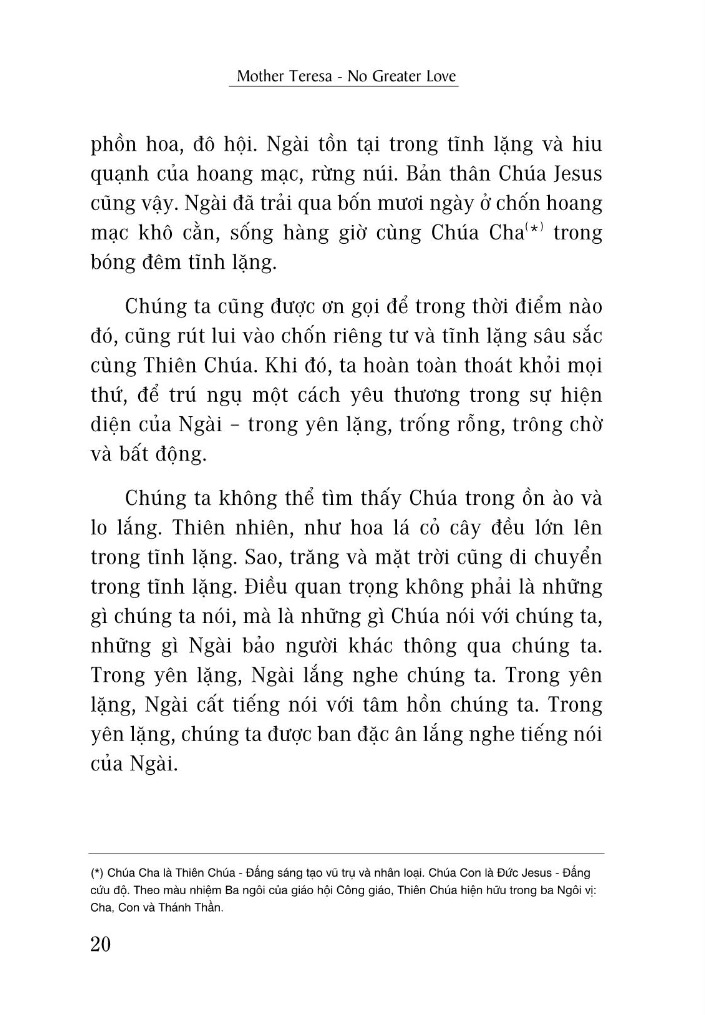 Mother Teresa - No Greater Love

phồn hoa, đô hội. Ngài tồn tại trong tĩnh lặng và hiu quạnh của hoang mạc, rừng núi. Bản thân Chúa Jesus cũng vậy. Ngài đã trải qua bốn mươi ngày ở chốn hoang mạc khô cằn, sống hàng giờ cùng Chúa Cha$^{(*)}$ trong bóng đêm tĩnh lặng.

Chúng ta cũng được ơn gọi để trong thời điểm nào đó, cũng rút lui vào chốn riêng tư và tĩnh lặng sâu sắc cùng Thiên Chúa. Khi đó, ta hoàn toàn thoát khỏi mọi thứ, để trú ngụ một cách yêu thương trong sự hiện diện của Ngài – trong yên lặng, trống rỗng, trông chờ và bất động.

Chúng ta không thể tìm thấy Chúa trong ồn ào và lo lắng. Thiên nhiên, như hoa lá cỏ cây đều lớn lên trong tĩnh lặng. Sao, trăng và mặt trời cũng di chuyển trong tĩnh lặng. Điều quan trọng không phải là những gì chúng ta nói, mà là những gì Chúa nói với chúng ta, những gì Ngài bảo người khác thông qua chúng ta. Trong yên lặng, Ngài lắng nghe chúng ta. Trong yên lặng, Ngài cất tiếng nói với tâm hồn chúng ta. Trong yên lặng, chúng ta được ban đặc ân lắng nghe tiếng nói của Ngài.

(*) Chúa Cha là Thiên Chúa - Đấng sáng tạo vũ trụ và nhân loại. Chúa Con là Đức Jesus - Đấng cứu độ. Theo màu nhiệm Ba ngôi của giáo hội Công giáo, Thiên Chúa hiện hữu trong ba Ngôi vị: Cha, Con và Thánh Thần.

20